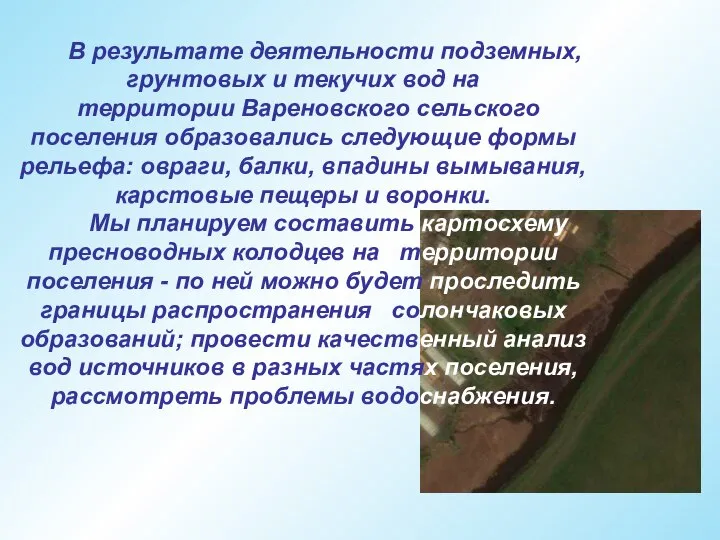 В результате деятельности подземных, грунтовых и текучих вод на территории Вареновского сельского поселения образовались следующие формы рельефа: овраги, балки, впадины вымывания, карстовые пещеры и воронки.

Мы планируем составить картосхему пресноводных колодцев на территории поселения - по ней можно будет проследить границы распространения солончаковых образований; провести качественный анализ вод источников в разных частях поселения, рассмотреть проблемы водоснабжения.